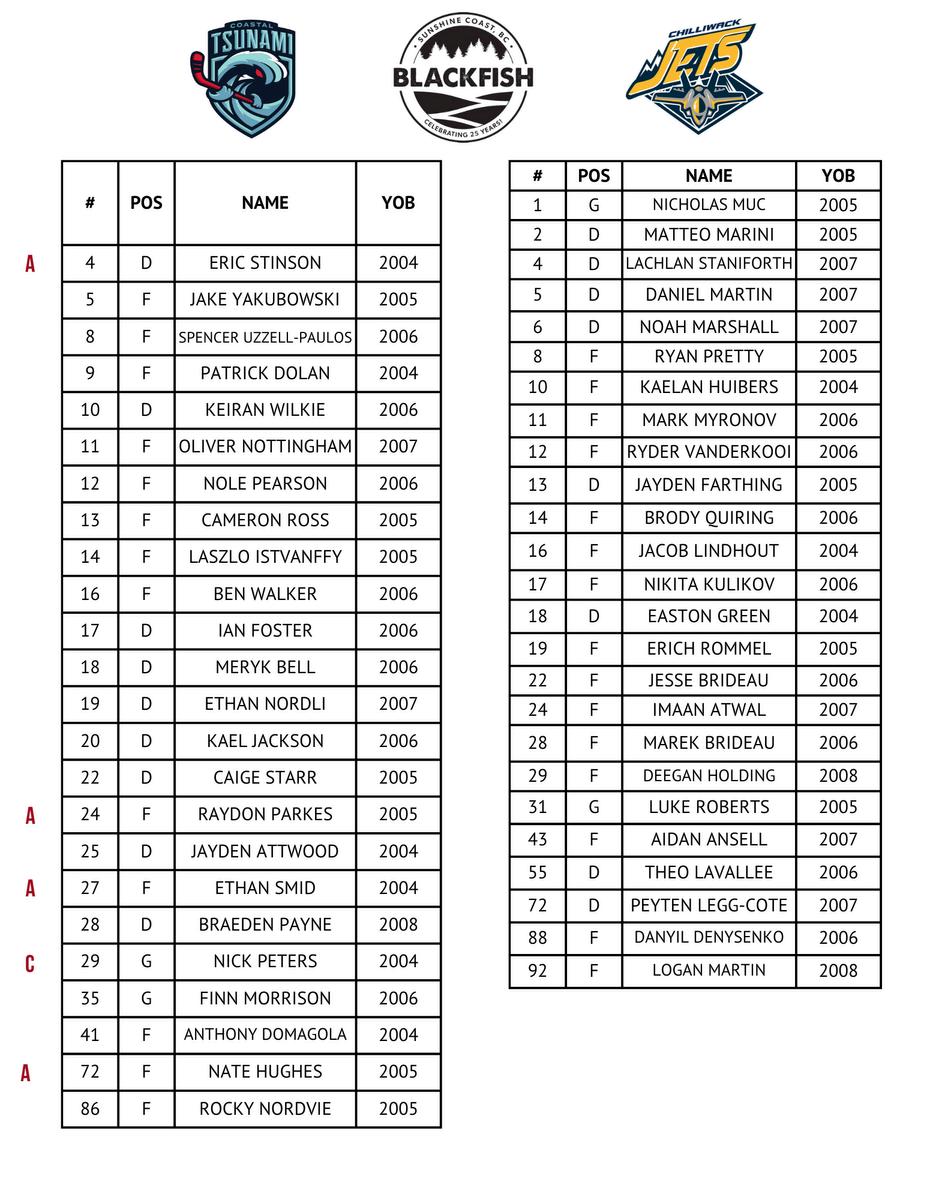 COASTAL TSUNAMI

SUNSHINE COAST, BC
BLACKFISH
CELEBRATING 25 YEARS!

CHILLIWACK JETS

| | # | POS | NAME | YOB |
|---|---|---|---|---|
| A | 4 | D | ERIC STINSON | 2004 |
| | 5 | F | JAKE YAKUBOWSKI | 2005 |
| | 8 | F | SPENCER UZZELL-PAULOS | 2006 |
| | 9 | F | PATRICK DOLAN | 2004 |
| | 10 | D | KEIRAN WILKIE | 2006 |
| | 11 | F | OLIVER NOTTINGHAM | 2007 |
| | 12 | F | NOLE PEARSON | 2006 |
| | 13 | F | CAMERON ROSS | 2005 |
| | 14 | F | LASZLO ISTVANFFY | 2005 |
| | 16 | F | BEN WALKER | 2006 |
| | 17 | D | IAN FOSTER | 2006 |
| | 18 | D | MERYK BELL | 2006 |
| | 19 | D | ETHAN NORDLI | 2007 |
| | 20 | D | KAEL JACKSON | 2006 |
| | 22 | D | CAIGE STARR | 2005 |
| A | 24 | F | RAYDON PARKES | 2005 |
| | 25 | D | JAYDEN ATTWOOD | 2004 |
| A | 27 | F | ETHAN SMID | 2004 |
| | 28 | D | BRAEDEN PAYNE | 2008 |
| C | 29 | G | NICK PETERS | 2004 |
| | 35 | G | FINN MORRISON | 2006 |
| | 41 | F | ANTHONY DOMAGOLA | 2004 |
| A | 72 | F | NATE HUGHES | 2005 |
| | 86 | F | ROCKY NORDVIE | 2005 |

| # | POS | NAME | YOB |
|---|---|---|---|
| 1 | G | NICHOLAS MUC | 2005 |
| 2 | D | MATTEO MARINI | 2005 |
| 4 | D | LACHLAN STANIFORTH | 2007 |
| 5 | D | DANIEL MARTIN | 2007 |
| 6 | D | NOAH MARSHALL | 2007 |
| 8 | F | RYAN PRETTY | 2005 |
| 10 | F | KAELAN HUIBERS | 2004 |
| 11 | F | MARK MYRONOV | 2006 |
| 12 | F | RYDER VANDERKOOI | 2006 |
| 13 | D | JAYDEN FARTHING | 2005 |
| 14 | F | BRODY QUIRING | 2006 |
| 16 | F | JACOB LINDHOUT | 2004 |
| 17 | F | NIKITA KULIKOV | 2006 |
| 18 | D | EASTON GREEN | 2004 |
| 19 | F | ERICH ROMMEL | 2005 |
| 22 | F | JESSE BRIDEAU | 2006 |
| 24 | F | IMAAN ATWAL | 2007 |
| 28 | F | MAREK BRIDEAU | 2006 |
| 29 | F | DEEGAN HOLDING | 2008 |
| 31 | G | LUKE ROBERTS | 2005 |
| 43 | F | AIDAN ANSELL | 2007 |
| 55 | D | THEO LAVALLEE | 2006 |
| 72 | D | PEYTEN LEGG-COTE | 2007 |
| 88 | F | DANYIL DENYSENKO | 2006 |
| 92 | F | LOGAN MARTIN | 2008 |